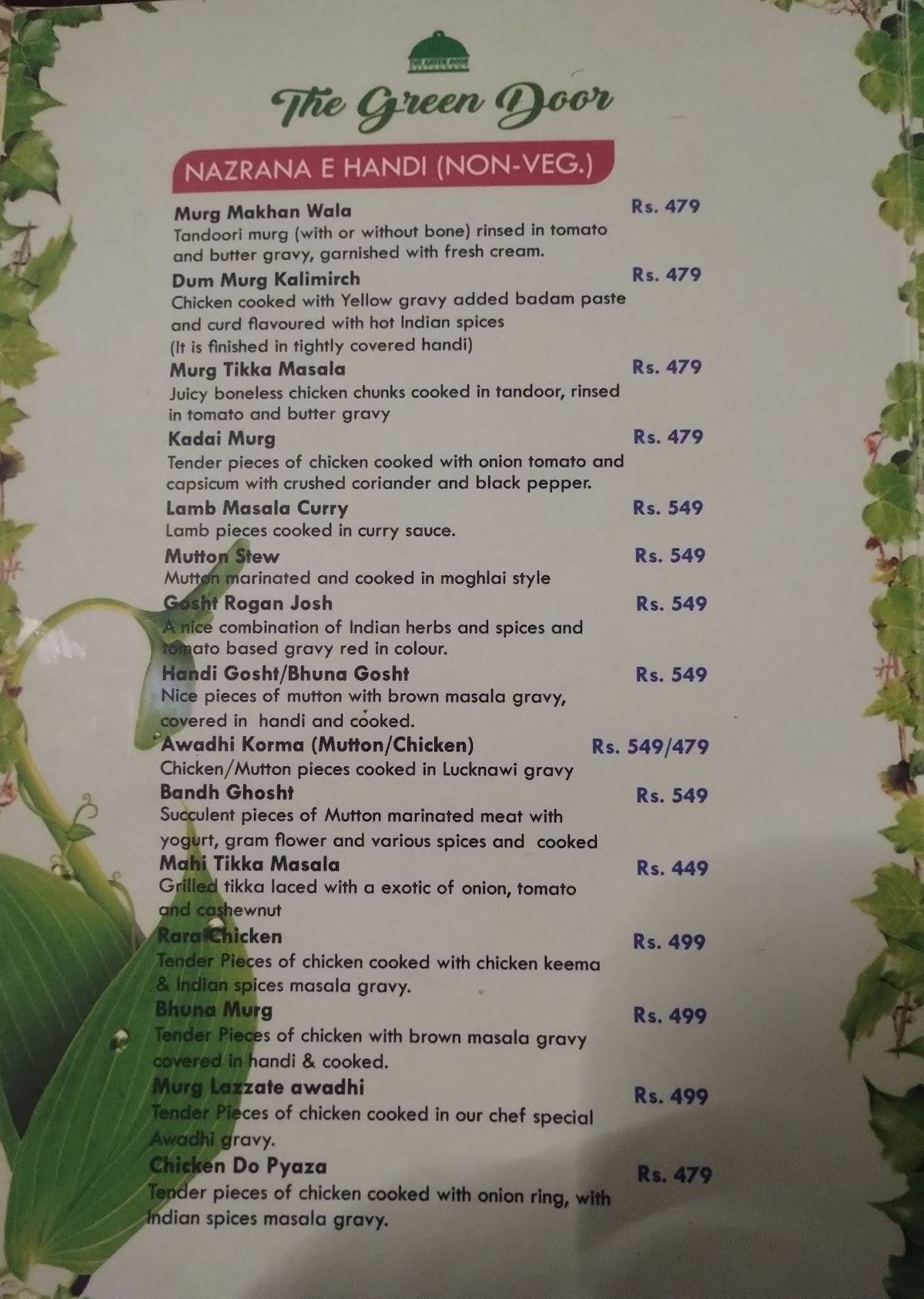 THE GREEN DOOR

The Green Door

NAZRANA E HANDI (NON-VEG.)

Murg Makhan Wala Rs. 479
Tandoori murg (with or without bone) rinsed in tomato and butter gravy, garnished with fresh cream.

Dum Murg Kalimirch Rs. 479
Chicken cooked with Yellow gravy added badam paste and curd flavoured with hot Indian spices
(It is finished in tightly covered handi)

Murg Tikka Masala Rs. 479
Juicy boneless chicken chunks cooked in tandoor, rinsed in tomato and butter gravy

Kadai Murg Rs. 479
Tender pieces of chicken cooked with onion tomato and capsicum with crushed coriander and black pepper.

Lamb Masala Curry Rs. 549
Lamb pieces cooked in curry sauce.

Mutton Stew Rs. 549
Mutton marinated and cooked in moghlai style

Gosht Rogan Josh Rs. 549
A nice combination of Indian herbs and spices and tomato based gravy red in colour.

Handi Gosht/Bhuna Gosht Rs. 549
Nice pieces of mutton with brown masala gravy, covered in handi and cooked.

Awadhi Korma (Mutton/Chicken) Rs. 549/479
Chicken/Mutton pieces cooked in Lucknawi gravy

Bandh Ghosht Rs. 549
Succulent pieces of Mutton marinated meat with yogurt, gram flower and various spices and cooked

Mahi Tikka Masala Rs. 449
Grilled tikka laced with a exotic of onion, tomato and cashewnut

Rara Chicken Rs. 499
Tender Pieces of chicken cooked with chicken keema & Indian spices masala gravy.

Bhuna Murg Rs. 499
Tender Pieces of chicken with brown masala gravy covered in handi & cooked.

Murg Lazzate awadhi Rs. 499
Tender Pieces of chicken cooked in our chef special Awadhi gravy.

Chicken Do Pyaza Rs. 479
Tender pieces of chicken cooked with onion ring, with Indian spices masala gravy.